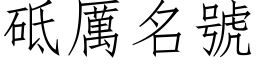 砥厲名號